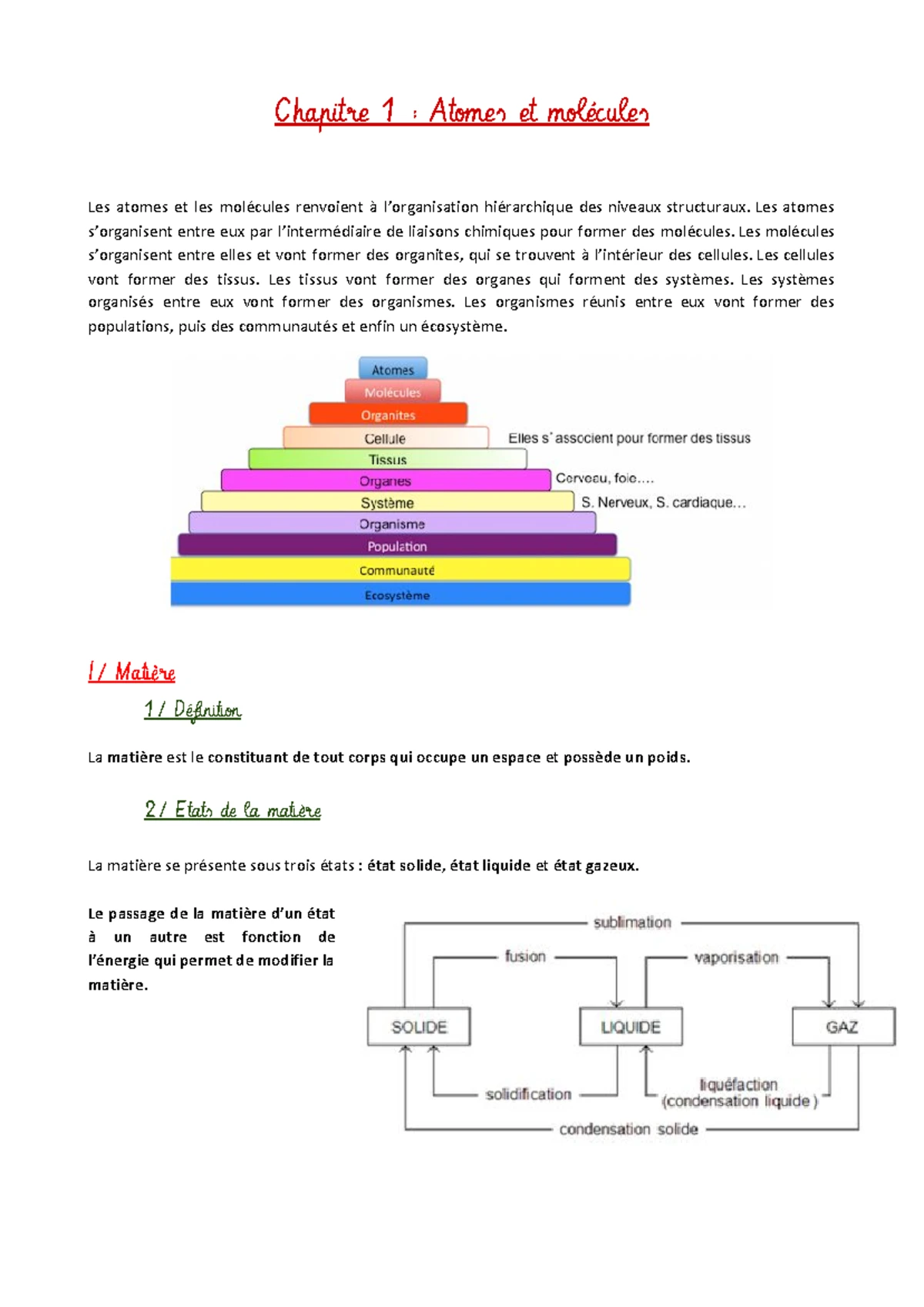 Chapitre 1 : Atomes et molécules

Les atomes et les molécules renvoient à l'organisation hiérarchique des niveaux structuraux. Les atomes s'organisent entre eux par l'intermédiaire de liaisons chimiques pour former des molécules. Les molécules s'organisent entre elles et vont former des organites, qui se trouvent à l'intérieur des cellules. Les cellules vont former des tissus. Les tissus vont former des organes qui forment des systèmes. Les systèmes organisés entre eux vont former des organismes. Les organismes réunis entre eux vont former des populations, puis des communautés et enfin un écosystème.

Atomes
Molécules
Organites
Cellule
Elles s'associent pour former des tissus
Tissus
Organes
Cerveau, foie….
Système
S. Nerveux, S. cardiaque…
Organisme
Population
Communauté
Ecosystème

I/ Matière

1/ Définition

La matière est le constituant de tout corps qui occupe un espace et possède un poids.

2/ Etats de la matière

La matière se présente sous trois états : état solide, état liquide et état gazeux.

Le passage de la matière d'un état à un autre est fonction de l'énergie qui permet de modifier la matière.

sublimation
fusion
vaporisation
SOLIDE
LIQUIDE
GAZ
solidification
liquéfaction
(condensation liquide)
condensation solide